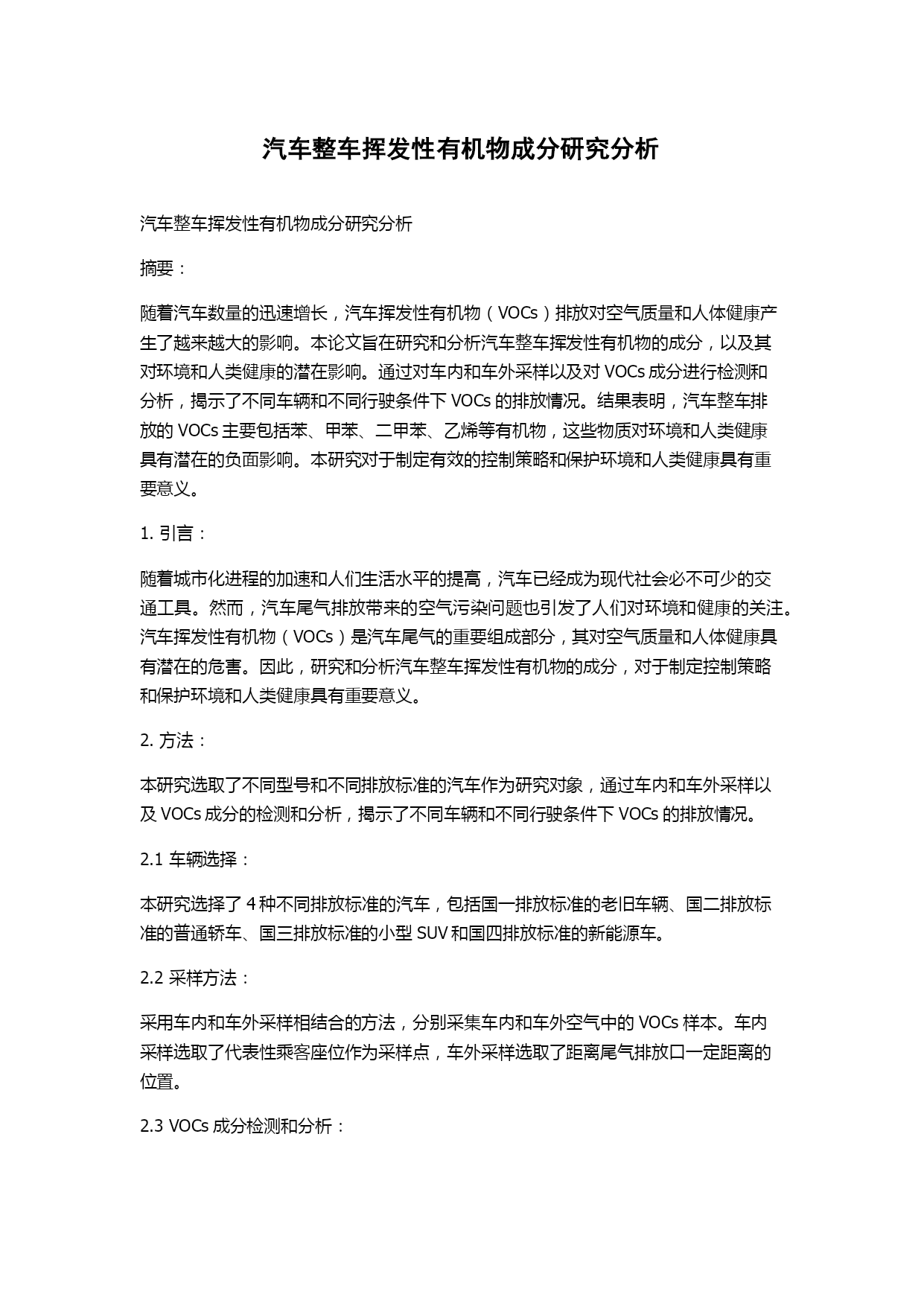 汽车整车挥发性有机物成分研究分析

汽车整车挥发性有机物成分研究分析

摘要：

随着汽车数量的迅速增长，汽车挥发性有机物（VOCs）排放对空气质量和人体健康产生了越来越大的影响。本论文旨在研究和分析汽车整车挥发性有机物的成分，以及其对环境和人类健康的潜在影响。通过对车内和车外采样以及对 VOCs 成分进行检测和分析，揭示了不同车辆和不同行驶条件下 VOCs 的排放情况。结果表明，汽车整车排放的 VOCs 主要包括苯、甲苯、二甲苯、乙烯等有机物，这些物质对环境和人类健康具有潜在的负面影响。本研究对于制定有效的控制策略和保护环境和人类健康具有重要意义。

1. 引言：

随着城市化进程的加速和人们生活水平的提高，汽车已经成为现代社会必不可少的交通工具。然而，汽车尾气排放带来的空气污染问题也引发了人们对环境和健康的关注。汽车挥发性有机物（VOCs）是汽车尾气的重要组成部分，其对空气质量和人体健康具有潜在的危害。因此，研究和分析汽车整车挥发性有机物的成分，对于制定控制策略和保护环境和人类健康具有重要意义。

2. 方法：

本研究选取了不同型号和不同排放标准的汽车作为研究对象，通过车内和车外采样以及 VOCs 成分的检测和分析，揭示了不同车辆和不同行驶条件下 VOCs 的排放情况。

2.1 车辆选择：

本研究选择了 4 种不同排放标准的汽车，包括国一排放标准的老旧车辆、国二排放标准的普通轿车、国三排放标准的小型 SUV 和国四排放标准的新能源车。

2.2 采样方法：

采用车内和车外采样相结合的方法，分别采集车内和车外空气中的 VOCs 样本。车内采样选取了代表性乘客座位作为采样点，车外采样选取了距离尾气排放口一定距离的位置。

2.3 VOCs 成分检测和分析：